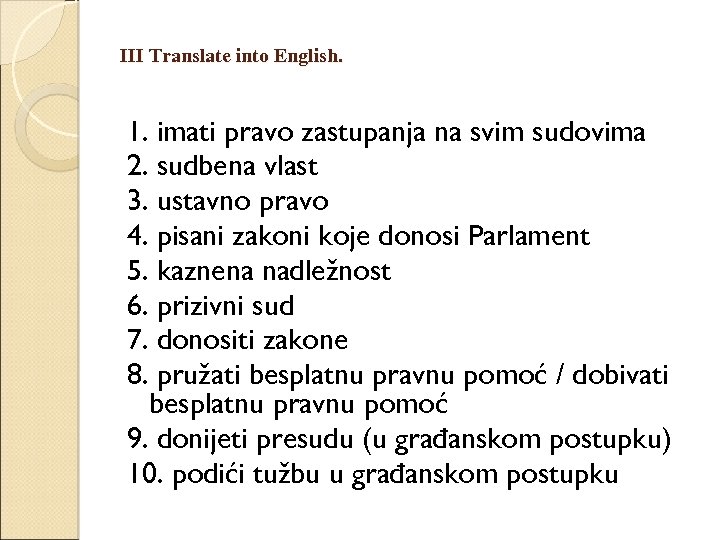 III Translate into English.

1. imati pravo zastupanja na svim sudovima
2. sudbena vlast
3. ustavno pravo
4. pisani zakoni koje donosi Parlament
5. kaznena nadležnost
6. prizivni sud
7. donositi zakone
8. pružati besplatnu pravnu pomoć / dobivati besplatnu pravnu pomoć
9. donijeti presudu (u građanskom postupku)
10. podići tužbu u građanskom postupku